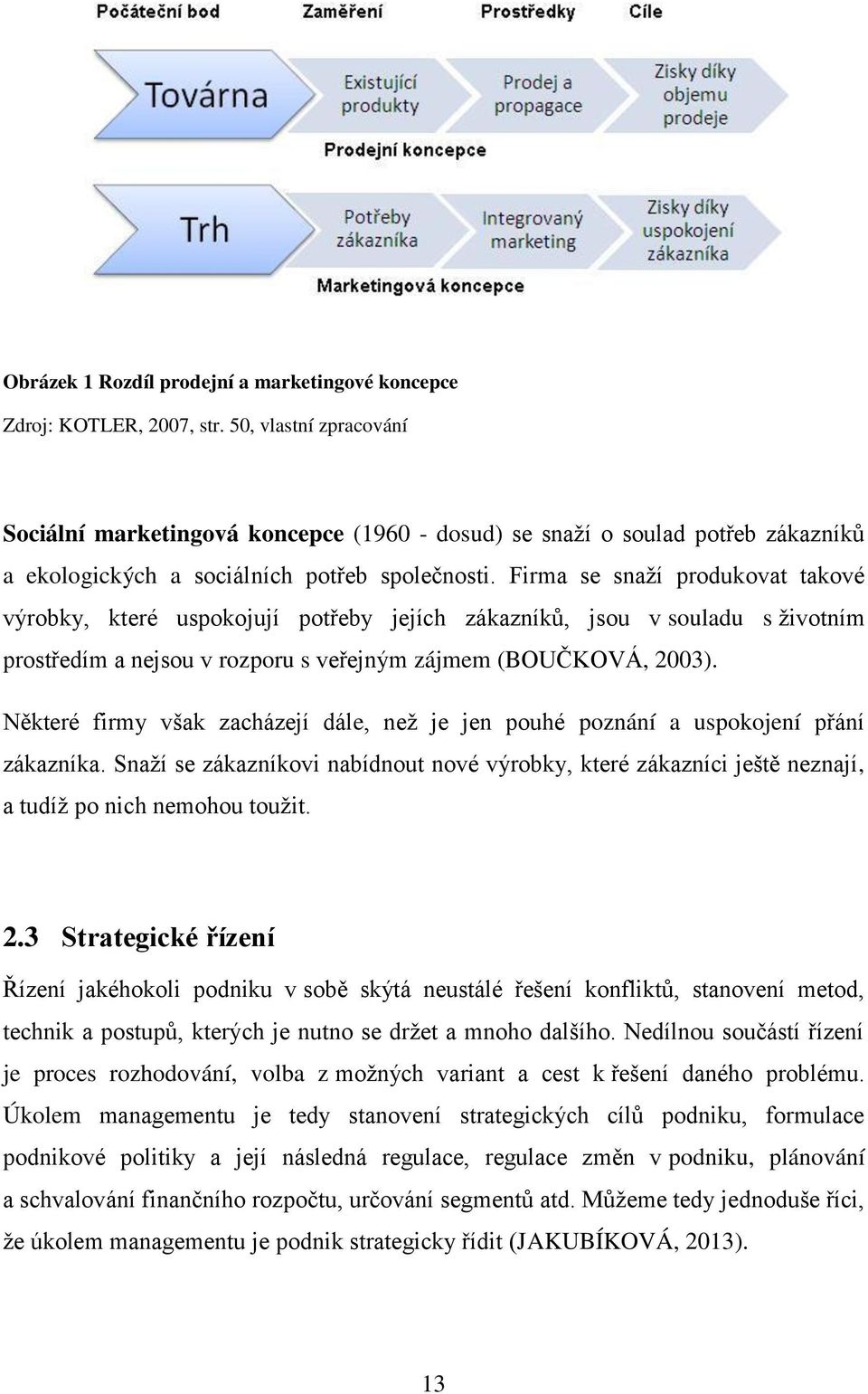 Počáteční bod Zaměření Prostředky Cíle

Továrna Existující produkty Prodej a propagace Zisky díky objemu prodeje

Prodejní koncepce

Trh Potřeby zákazníka Integrovaný marketing Zisky díky uspokojení zákazníka

Marketingová koncepce

Obrázek 1 Rozdíl prodejní a marketingové koncepce

Zdroj: KOTLER, 2007, str. 50, vlastní zpracování

Sociální marketingová koncepce (1960 - dosud) se snaží o soulad potřeb zákazníků a ekologických a sociálních potřeb společnosti. Firma se snaží produkovat takové výrobky, které uspokojují potřeby jejích zákazníků, jsou v souladu s životním prostředím a nejsou v rozporu s veřejným zájmem (BOUČKOVÁ, 2003).

Některé firmy však zacházejí dále, než je jen pouhé poznání a uspokojení přání zákazníka. Snaží se zákazníkovi nabídnout nové výrobky, které zákazníci ještě neznají, a tudíž po nich nemohou toužit.

2.3 Strategické řízení

Řízení jakéhokoli podniku v sobě skýtá neustálé řešení konfliktů, stanovení metod, technik a postupů, kterých je nutno se držet a mnoho dalšího. Nedílnou součástí řízení je proces rozhodování, volba z možných variant a cest k řešení daného problému. Úkolem managementu je tedy stanovení strategických cílů podniku, formulace podnikové politiky a její následná regulace, regulace změn v podniku, plánování a schvalování finančního rozpočtu, určování segmentů atd. Můžeme tedy jednoduše říci, že úkolem managementu je podnik strategicky řídit (JAKUBÍKOVÁ, 2013).

13